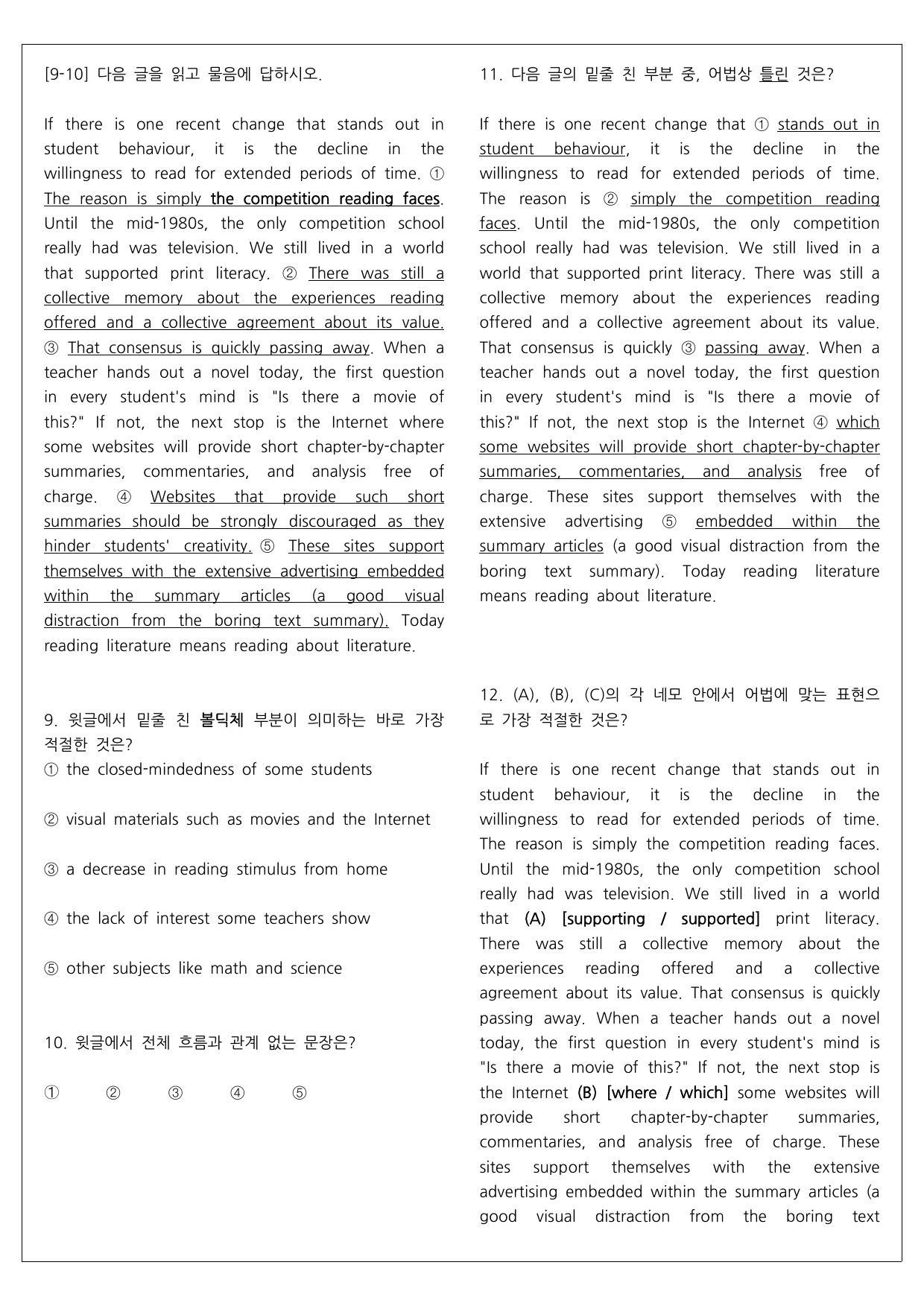 [9-10] 다음 글을 읽고 물음에 답하시오.

If there is one recent change that stands out in student behaviour, it is the decline in the willingness to read for extended periods of time. ① The reason is simply the competition reading faces. Until the mid-1980s, the only competition school really had was television. We still lived in a world that supported print literacy. ② There was still a collective memory about the experiences reading offered and a collective agreement about its value. ③ That consensus is quickly passing away. When a teacher hands out a novel today, the first question in every student's mind is "Is there a movie of this?" If not, the next stop is the Internet where some websites will provide short chapter-by-chapter summaries, commentaries, and analysis free of charge. ④ Websites that provide such short summaries should be strongly discouraged as they hinder students' creativity. ⑤ These sites support themselves with the extensive advertising embedded within the summary articles (a good visual distraction from the boring text summary). Today reading literature means reading about literature.

9. 윗글에서 밑줄 친 볼딕체 부분이 의미하는 바로 가장 적절한 것은?
① the closed-mindedness of some students

② visual materials such as movies and the Internet

③ a decrease in reading stimulus from home

④ the lack of interest some teachers show

⑤ other subjects like math and science

10. 윗글에서 전체 흐름과 관계 없는 문장은?

① ② ③ ④ ⑤

11. 다음 글의 밑줄 친 부분 중, 어법상 틀린 것은?

If there is one recent change that ① stands out in student behaviour, it is the decline in the willingness to read for extended periods of time. The reason is ② simply the competition reading faces. Until the mid-1980s, the only competition school really had was television. We still lived in a world that supported print literacy. There was still a collective memory about the experiences reading offered and a collective agreement about its value. That consensus is quickly ③ passing away. When a teacher hands out a novel today, the first question in every student's mind is "Is there a movie of this?" If not, the next stop is the Internet ④ which some websites will provide short chapter-by-chapter summaries, commentaries, and analysis free of charge. These sites support themselves with the extensive advertising ⑤ embedded within the summary articles (a good visual distraction from the boring text summary). Today reading literature means reading about literature.

12. (A), (B), (C)의 각 네모 안에서 어법에 맞는 표현으로 가장 적절한 것은?

If there is one recent change that stands out in student behaviour, it is the decline in the willingness to read for extended periods of time. The reason is simply the competition reading faces. Until the mid-1980s, the only competition school really had was television. We still lived in a world that (A) [supporting / supported] print literacy. There was still a collective memory about the experiences reading offered and a collective agreement about its value. That consensus is quickly passing away. When a teacher hands out a novel today, the first question in every student's mind is "Is there a movie of this?" If not, the next stop is the Internet (B) [where / which] some websites will provide short chapter-by-chapter summaries, commentaries, and analysis free of charge. These sites support themselves with the extensive advertising embedded within the summary articles (a good visual distraction from the boring text